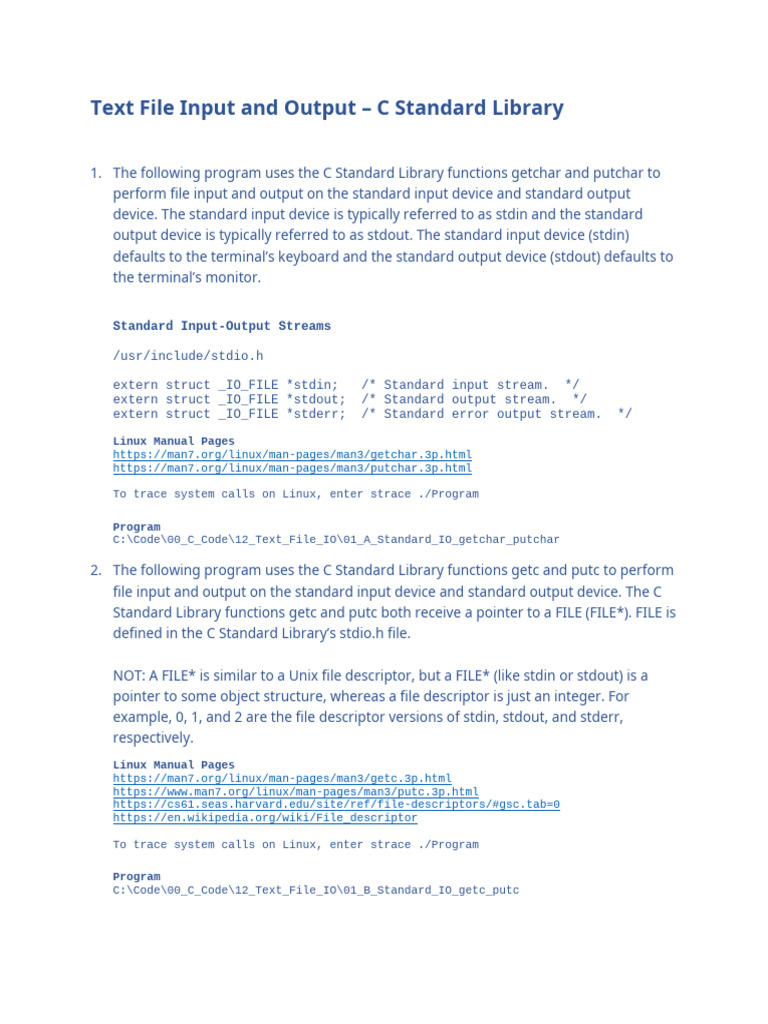 Text File Input and Output – C Standard Library

1. The following program uses the C Standard Library functions getchar and putchar to perform file input and output on the standard input device and standard output device. The standard input device is typically referred to as stdin and the standard output device is typically referred to as stdout. The standard input device (stdin) defaults to the terminal's keyboard and the standard output device (stdout) defaults to the terminal's monitor.

Standard Input-Output Streams

/usr/include/stdio.h

extern struct _IO_FILE *stdin;   /* Standard input stream.  */
extern struct _IO_FILE *stdout;  /* Standard output stream.  */
extern struct _IO_FILE *stderr;  /* Standard error output stream.  */

Linux Manual Pages
https://man7.org/linux/man-pages/man3/getchar.3p.html
https://man7.org/linux/man-pages/man3/putchar.3p.html

To trace system calls on Linux, enter strace ./Program

Program
C:\Code\00_C_Code\12_Text_File_IO\01_A_Standard_IO_getchar_putchar

2. The following program uses the C Standard Library functions getc and putc to perform file input and output on the standard input device and standard output device. The C Standard Library functions getc and putc both receive a pointer to a FILE (FILE*). FILE is defined in the C Standard Library's stdio.h file.

NOT: A FILE* is similar to a Unix file descriptor, but a FILE* (like stdin or stdout) is a pointer to some object structure, whereas a file descriptor is just an integer. For example, 0, 1, and 2 are the file descriptor versions of stdin, stdout, and stderr, respectively.

Linux Manual Pages
https://man7.org/linux/man-pages/man3/getc.3p.html
https://www.man7.org/linux/man-pages/man3/putc.3p.html
https://cs61.seas.harvard.edu/site/ref/file-descriptors/#gsc.tab=0
https://en.wikipedia.org/wiki/File_descriptor

To trace system calls on Linux, enter strace ./Program

Program
C:\Code\00_C_Code\12_Text_File_IO\01_B_Standard_IO_getc_putc